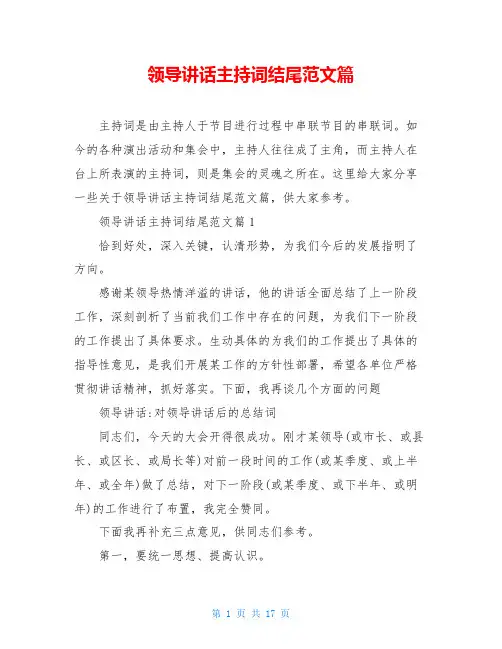 领导讲话主持词结尾范文篇

主持词是由主持人于节目进行过程中串联节目的串联词。如今的各种演出活动和集会中，主持人往往成了主角，而主持人在台上所表演的主持词，则是集会的灵魂之所在。这里给大家分享一些关于领导讲话主持词结尾范文篇，供大家参考。

领导讲话主持词结尾范文篇1

恰到好处，深入关键，认清形势，为我们今后的发展指明了方向。

感谢某领导热情洋溢的讲话，他的讲话全面总结了上一阶段工作，深刻剖析了当前我们工作中存在的问题，为我们下一阶段的工作提出了具体要求。生动具体的为我们的工作提出了具体的指导性意见，是我们开展某工作的方针性部署，希望各单位严格贯彻讲话精神，抓好落实。下面，我再谈几个方面的问题

领导讲话:对领导讲话后的总结词

同志们，今天的大会开得很成功。刚才某领导(或市长、或县长、或区长、或局长等)对前一段时间的工作(或某季度、或上半年、或全年)做了总结，对下一阶段(或某季度、或下半年、或明年)的工作进行了布置，我完全赞同。

下面我再补充三点意见，供同志们参考。

第一，要统一思想、提高认识。

第 1 页 共 17 页